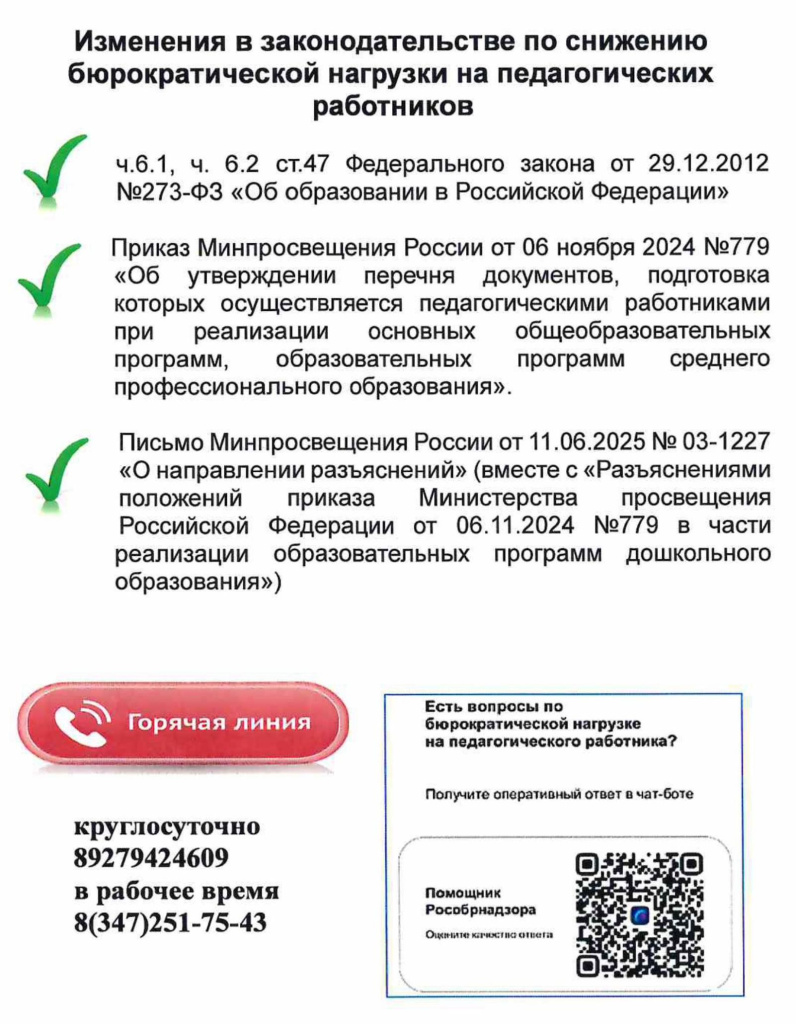 Изменения в законодательстве по снижению бюрократической нагрузки на педагогических работников

ч.6.1, ч. 6.2 ст.47 Федерального закона от 29.12.2012 №273-ФЗ «Об образовании в Российской Федерации»

Приказ Минпросвещения России от 06 ноября 2024 №779 «Об утверждении перечня документов, подготовка которых осуществляется педагогическими работниками при реализации основных общеобразовательных программ, образовательных программ среднего профессионального образования».

Письмо Минпросвещения России от 11.06.2025 № 03-1227 «О направлении разъяснений» (вместе с «Разъяснениями положений приказа Министерства просвещения Российской Федерации от 06.11.2024 №779 в части реализации образовательных программ дошкольного образования»)

Горячая линия

круглосуточно
89279424609
в рабочее время
8(347)251-75-43

Есть вопросы по бюрократической нагрузке на педагогического работника?

Получите оперативный ответ в чат-боте

Помощник Рособрнадзора

Оцените качество ответа